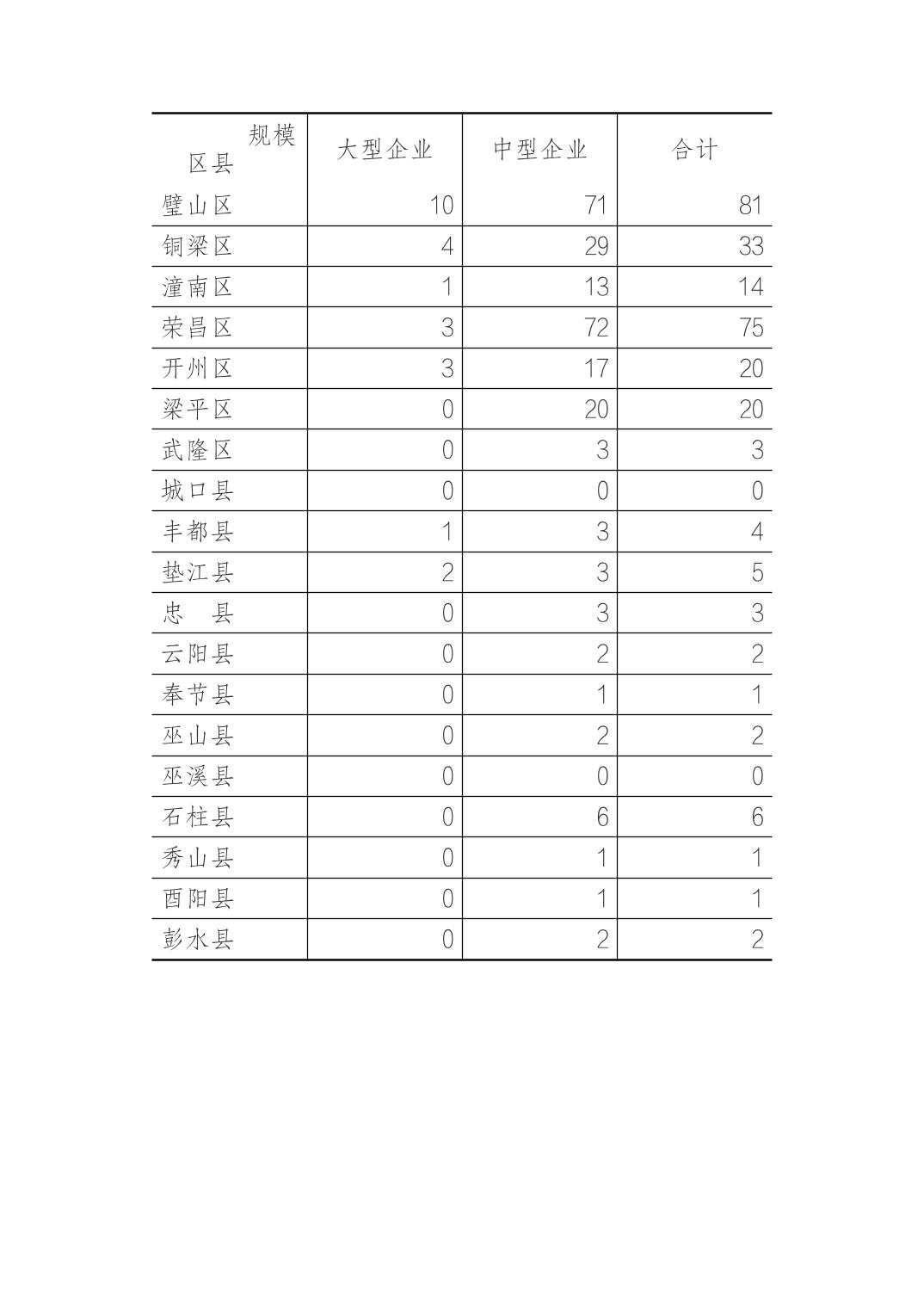 | 规模 区县 | 大型企业 | 中型企业 | 合计 |
|---|---|---|---|
| 璧山区 | 10 | 71 | 81 |
| 铜梁区 | 4 | 29 | 33 |
| 潼南区 | 1 | 13 | 14 |
| 荣昌区 | 3 | 72 | 75 |
| 开州区 | 3 | 17 | 20 |
| 梁平区 | 0 | 20 | 20 |
| 武隆区 | 0 | 3 | 3 |
| 城口县 | 0 | 0 | 0 |
| 丰都县 | 1 | 3 | 4 |
| 垫江县 | 2 | 3 | 5 |
| 忠　县 | 0 | 3 | 3 |
| 云阳县 | 0 | 2 | 2 |
| 奉节县 | 0 | 1 | 1 |
| 巫山县 | 0 | 2 | 2 |
| 巫溪县 | 0 | 0 | 0 |
| 石柱县 | 0 | 6 | 6 |
| 秀山县 | 0 | 1 | 1 |
| 酉阳县 | 0 | 1 | 1 |
| 彭水县 | 0 | 2 | 2 |